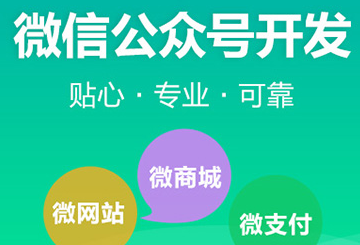 微信公众号开发

贴心 · 专业 · 可靠

微商城

微网站

微支付